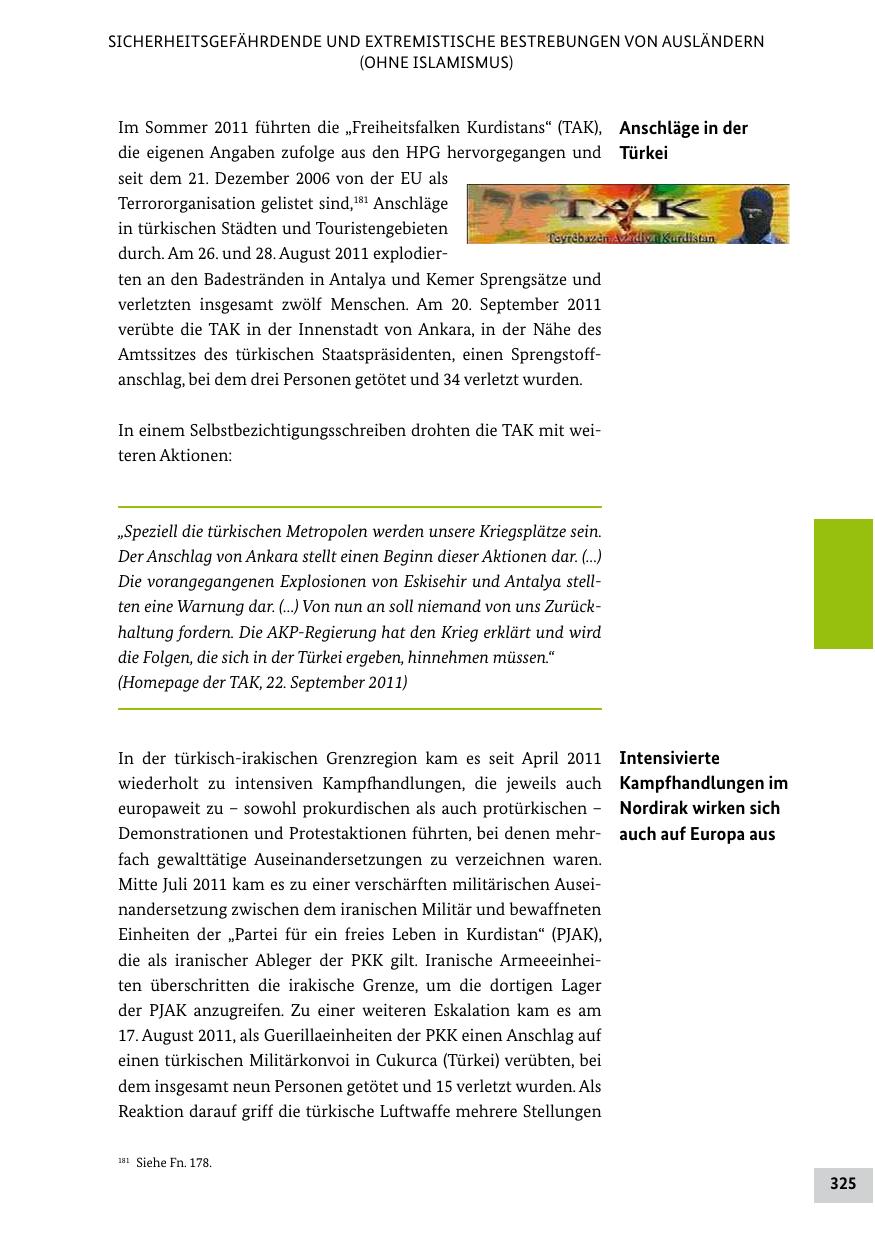 SICHERHEITSGEFÄHRDENDE UND EXTREMISTISCHE BESTREBUNGEN VON AUSLÄNDERN
(OHNE ISLAMISMUS)

Anschläge in der Türkei

Im Sommer 2011 führten die „Freiheitsfalken Kurdistans“ (TAK), die eigenen Angaben zufolge aus den HPG hervorgegangen und seit dem 21. Dezember 2006 von der EU als Terrororganisation gelistet sind,$^{181}$ Anschläge in türkischen Städten und Touristengebieten durch. Am 26. und 28. August 2011 explodierten an den Badestränden in Antalya und Kemer Sprengsätze und verletzten insgesamt zwölf Menschen. Am 20. September 2011 verübte die TAK in der Innenstadt von Ankara, in der Nähe des Amtssitzes des türkischen Staatspräsidenten, einen Sprengstoffanschlag, bei dem drei Personen getötet und 34 verletzt wurden.

TAK
Teyrêbazên Azadiya Kurdistan

In einem Selbstbezichtigungsschreiben drohten die TAK mit weiteren Aktionen:

„Speziell die türkischen Metropolen werden unsere Kriegsplätze sein. Der Anschlag von Ankara stellt einen Beginn dieser Aktionen dar. (...) Die vorangegangenen Explosionen von Eskisehir und Antalya stellten eine Warnung dar. (...) Von nun an soll niemand von uns Zurückhaltung fordern. Die AKP-Regierung hat den Krieg erklärt und wird die Folgen, die sich in der Türkei ergeben, hinnehmen müssen.“
(Homepage der TAK, 22. September 2011)

Intensivierte Kampfhandlungen im Nordirak wirken sich auch auf Europa aus

In der türkisch-irakischen Grenzregion kam es seit April 2011 wiederholt zu intensiven Kampfhandlungen, die jeweils auch europaweit zu – sowohl prokurdischen als auch protürkischen – Demonstrationen und Protestaktionen führten, bei denen mehrfach gewalttätige Auseinandersetzungen zu verzeichnen waren. Mitte Juli 2011 kam es zu einer verschärften militärischen Auseinandersetzung zwischen dem iranischen Militär und bewaffneten Einheiten der „Partei für ein freies Leben in Kurdistan“ (PJAK), die als iranischer Ableger der PKK gilt. Iranische Armeeeinheiten überschritten die irakische Grenze, um die dortigen Lager der PJAK anzugreifen. Zu einer weiteren Eskalation kam es am 17. August 2011, als Guerillaeinheiten der PKK einen Anschlag auf einen türkischen Militärkonvoi in Cukurca (Türkei) verübten, bei dem insgesamt neun Personen getötet und 15 verletzt wurden. Als Reaktion darauf griff die türkische Luftwaffe mehrere Stellungen

$^{181}$ Siehe Fn. 178.

325